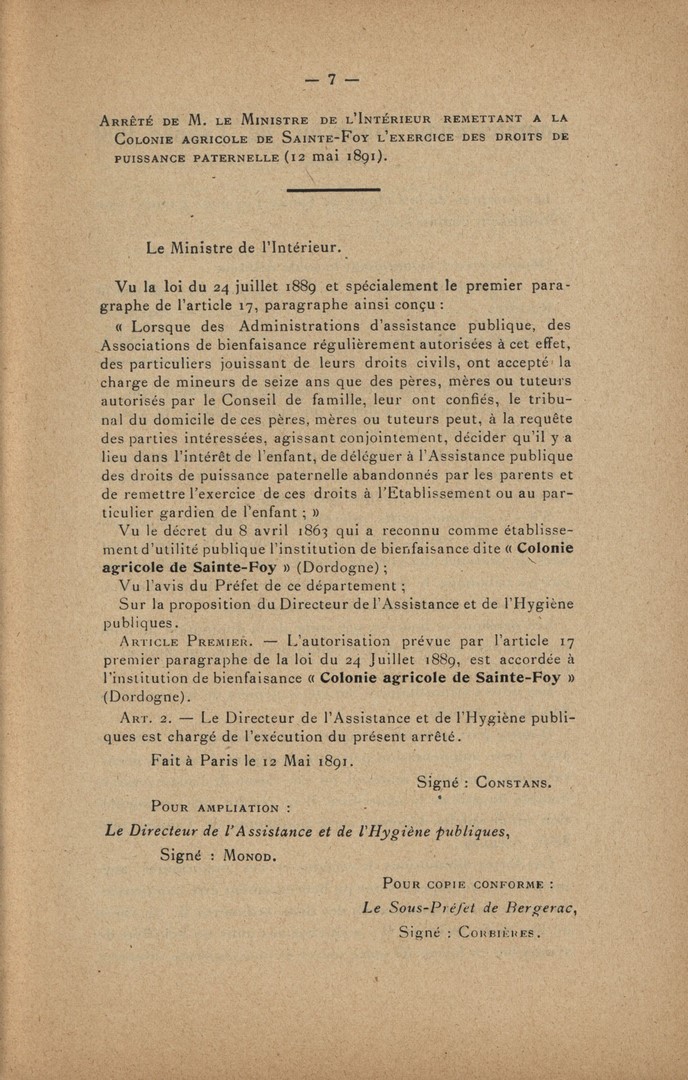 — 7 —

Arrêté de M. le Ministre de l'Intérieur remettant a la Colonie agricole de Sainte-Foy l'exercice des droits de puissance paternelle (12 mai 1891).

Le Ministre de l'Intérieur.

Vu la loi du 24 juillet 1889 et spécialement le premier paragraphe de l'article 17, paragraphe ainsi conçu :

« Lorsque des Administrations d'assistance publique, des Associations de bienfaisance régulièrement autorisées à cet effet, des particuliers jouissant de leurs droits civils, ont accepté la charge de mineurs de seize ans que des pères, mères ou tuteurs autorisés par le Conseil de famille, leur ont confiés, le tribunal du domicile de ces pères, mères ou tuteurs peut, à la requête des parties intéressées, agissant conjointement, décider qu'il y a lieu dans l'intérêt de l'enfant, de déléguer à l'Assistance publique des droits de puissance paternelle abandonnés par les parents et de remettre l'exercice de ces droits à l'Etablissement ou au particulier gardien de l'enfant ; »

Vu le décret du 8 avril 1863 qui a reconnu comme établissement d'utilité publique l'institution de bienfaisance dite « Colonie agricole de Sainte-Foy » (Dordogne) ;

Vu l'avis du Préfet de ce département ;

Sur la proposition du Directeur de l'Assistance et de l'Hygiène publiques.

Article Premier. — L'autorisation prévue par l'article 17 premier paragraphe de la loi du 24 Juillet 1889, est accordée à l'institution de bienfaisance « Colonie agricole de Sainte-Foy » (Dordogne).

Art. 2. — Le Directeur de l'Assistance et de l'Hygiène publiques est chargé de l'exécution du présent arrêté.

Fait à Paris le 12 Mai 1891.

Signé : Constans.

Pour ampliation :

Le Directeur de l'Assistance et de l'Hygiène publiques,

Signé : Monod.

Pour copie conforme :

Le Sous-Préfet de Bergerac,

Signé : Corbières.